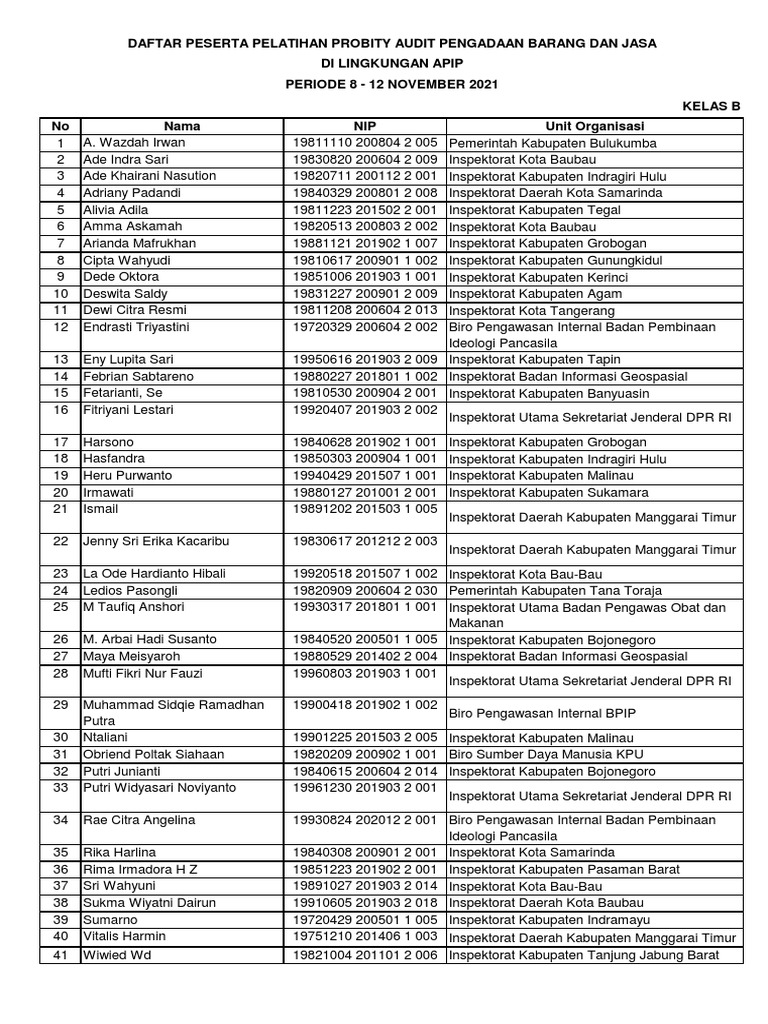 DAFTAR PESERTA PELATIHAN PROBITY AUDIT PENGADAAN BARANG DAN JASA
DI LINGKUNGAN APIP
PERIODE 8 - 12 NOVEMBER 2021

KELAS B

| No | Nama | NIP | Unit Organisasi |
|---|---|---|---|
| 1 | A. Wazdah Irwan | 19811110 200804 2 005 | Pemerintah Kabupaten Bulukumba |
| 2 | Ade Indra Sari | 19830820 200604 2 009 | Inspektorat Kota Baubau |
| 3 | Ade Khairani Nasution | 19820711 200112 2 001 | Inspektorat Kabupaten Indragiri Hulu |
| 4 | Adriany Padandi | 19840329 200801 2 008 | Inspektorat Daerah Kota Samarinda |
| 5 | Alivia Adila | 19811223 201502 2 001 | Inspektorat Kabupaten Tegal |
| 6 | Amma Askamah | 19820513 200803 2 002 | Inspektorat Kota Baubau |
| 7 | Arianda Mafrukhan | 19881121 201902 1 007 | Inspektorat Kabupaten Grobogan |
| 8 | Cipta Wahyudi | 19810617 200901 1 002 | Inspektorat Kabupaten Gunungkidul |
| 9 | Dede Oktora | 19851006 201903 1 001 | Inspektorat Kabupaten Kerinci |
| 10 | Deswita Saldy | 19831227 200901 2 009 | Inspektorat Kabupaten Agam |
| 11 | Dewi Citra Resmi | 19811208 200604 2 013 | Inspektorat Kota Tangerang |
| 12 | Endrasti Triyastini | 19720329 200604 2 002 | Biro Pengawasan Internal Badan Pembinaan Ideologi Pancasila |
| 13 | Eny Lupita Sari | 19950616 201903 2 009 | Inspektorat Kabupaten Tapin |
| 14 | Febrian Sabtareno | 19880227 201801 1 002 | Inspektorat Badan Informasi Geospasial |
| 15 | Fetarianti, Se | 19810530 200904 2 001 | Inspektorat Kabupaten Banyuasin |
| 16 | Fitriyani Lestari | 19920407 201903 2 002 | Inspektorat Utama Sekretariat Jenderal DPR RI |
| 17 | Harsono | 19840628 201902 1 001 | Inspektorat Kabupaten Grobogan |
| 18 | Hasfandra | 19850303 200904 1 001 | Inspektorat Kabupaten Indragiri Hulu |
| 19 | Heru Purwanto | 19940429 201507 1 001 | Inspektorat Kabupaten Malinau |
| 20 | Irmawati | 19880127 201001 2 001 | Inspektorat Kabupaten Sukamara |
| 21 | Ismail | 19891202 201503 1 005 | Inspektorat Daerah Kabupaten Manggarai Timur |
| 22 | Jenny Sri Erika Kacaribu | 19830617 201212 2 003 | Inspektorat Daerah Kabupaten Manggarai Timur |
| 23 | La Ode Hardianto Hibali | 19920518 201507 1 002 | Inspektorat Kota Bau-Bau |
| 24 | Ledios Pasongli | 19820909 200604 2 030 | Pemerintah Kabupaten Tana Toraja |
| 25 | M Taufiq Anshori | 19930317 201801 1 001 | Inspektorat Utama Badan Pengawas Obat dan Makanan |
| 26 | M. Arbai Hadi Susanto | 19840520 200501 1 005 | Inspektorat Kabupaten Bojonegoro |
| 27 | Maya Meisyaroh | 19880529 201402 2 004 | Inspektorat Badan Informasi Geospasial |
| 28 | Mufti Fikri Nur Fauzi | 19960803 201903 1 001 | Inspektorat Utama Sekretariat Jenderal DPR RI |
| 29 | Muhammad Sidqie Ramadhan Putra | 19900418 201902 1 002 | Biro Pengawasan Internal BPIP |
| 30 | Ntaliani | 19901225 201503 2 005 | Inspektorat Kabupaten Malinau |
| 31 | Obriend Poltak Siahaan | 19820209 200902 1 001 | Biro Sumber Daya Manusia KPU |
| 32 | Putri Junianti | 19840615 200604 2 014 | Inspektorat Kabupaten Bojonegoro |
| 33 | Putri Widyasari Noviyanto | 19961230 201903 2 001 | Inspektorat Utama Sekretariat Jenderal DPR RI |
| 34 | Rae Citra Angelina | 19930824 202012 2 001 | Biro Pengawasan Internal Badan Pembinaan Ideologi Pancasila |
| 35 | Rika Harlina | 19840308 200901 2 001 | Inspektorat Kota Samarinda |
| 36 | Rima Irmadora H Z | 19851223 201902 2 001 | Inspektorat Kabupaten Pasaman Barat |
| 37 | Sri Wahyuni | 19891027 201903 2 014 | Inspektorat Kota Bau-Bau |
| 38 | Sukma Wiyatni Dairun | 19910605 201903 2 018 | Inspektorat Daerah Kota Baubau |
| 39 | Sumarno | 19720429 200501 1 005 | Inspektorat Kabupaten Indramayu |
| 40 | Vitalis Harmin | 19751210 201406 1 003 | Inspektorat Daerah Kabupaten Manggarai Timur |
| 41 | Wiwied Wd | 19821004 201101 2 006 | Inspektorat Kabupaten Tanjung Jabung Barat |